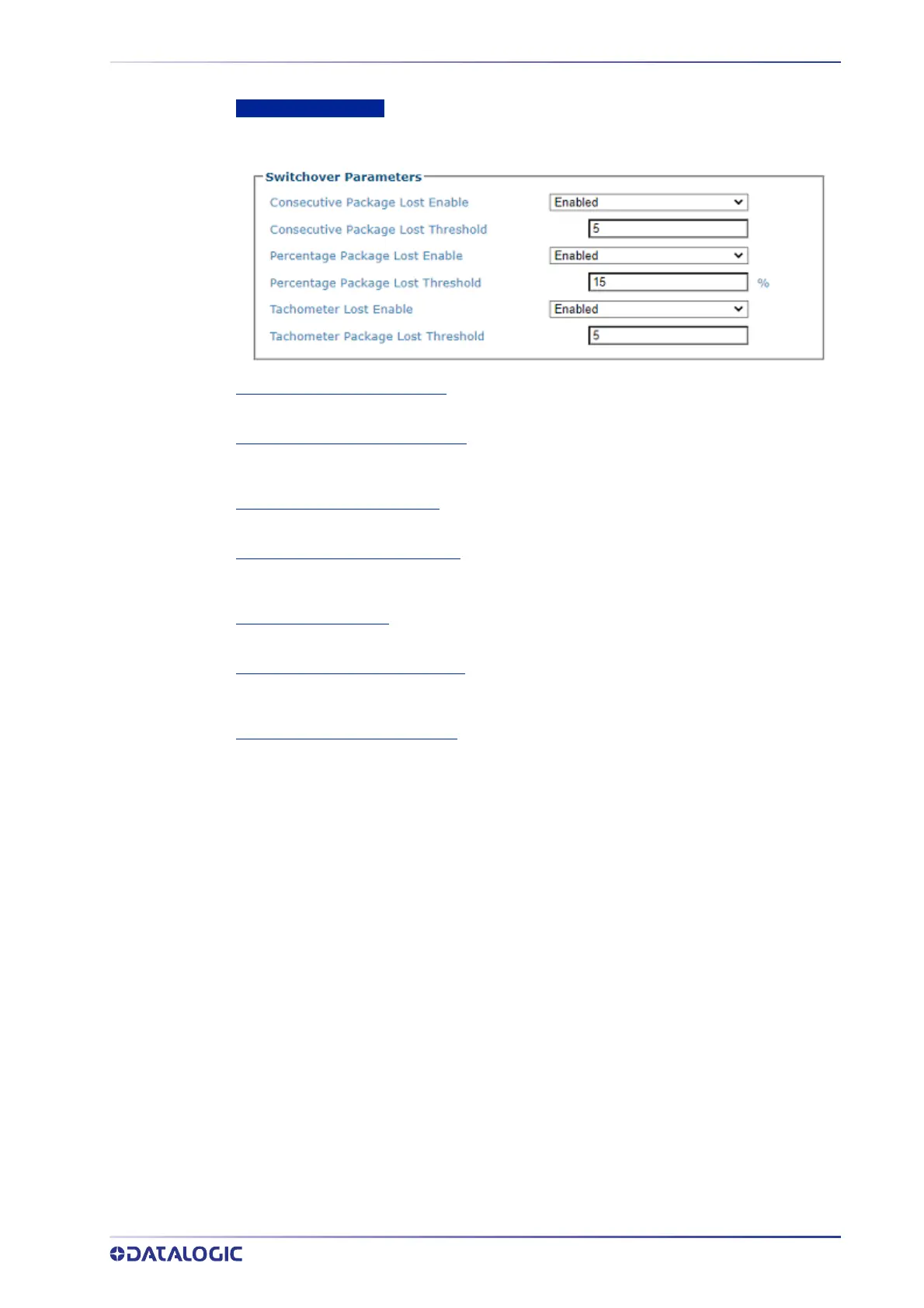 Switchover Parameters

Consecutive Package Lost Enable Enabled

Consecutive Package Lost Threshold 5

Percentage Package Lost Enable Enabled

Percentage Package Lost Threshold 15 %

Tachometer Lost Enable Enabled

Tachometer Package Lost Threshold 5

DATALOGIC